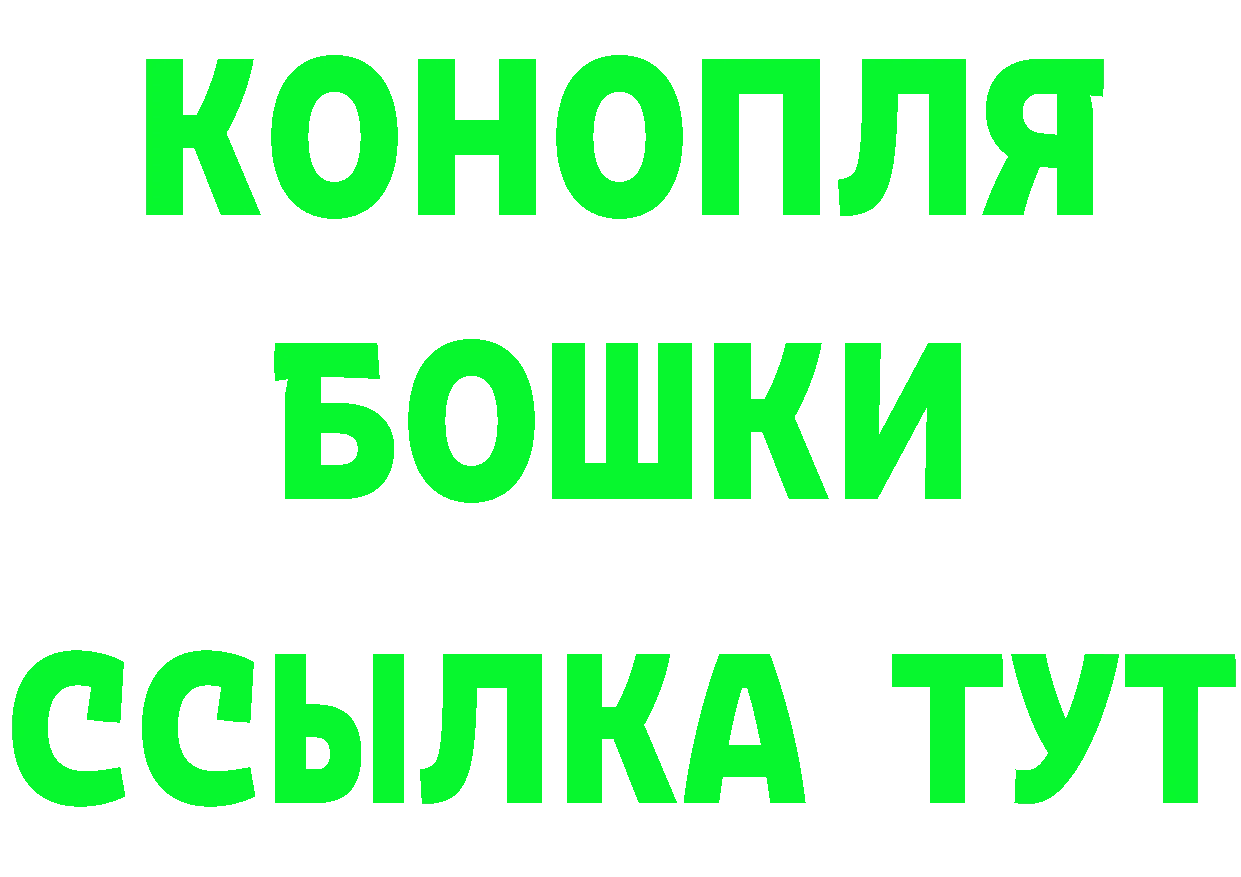 КОНОПЛЯ
БОШКИ
ССЫЛКА ТУТ